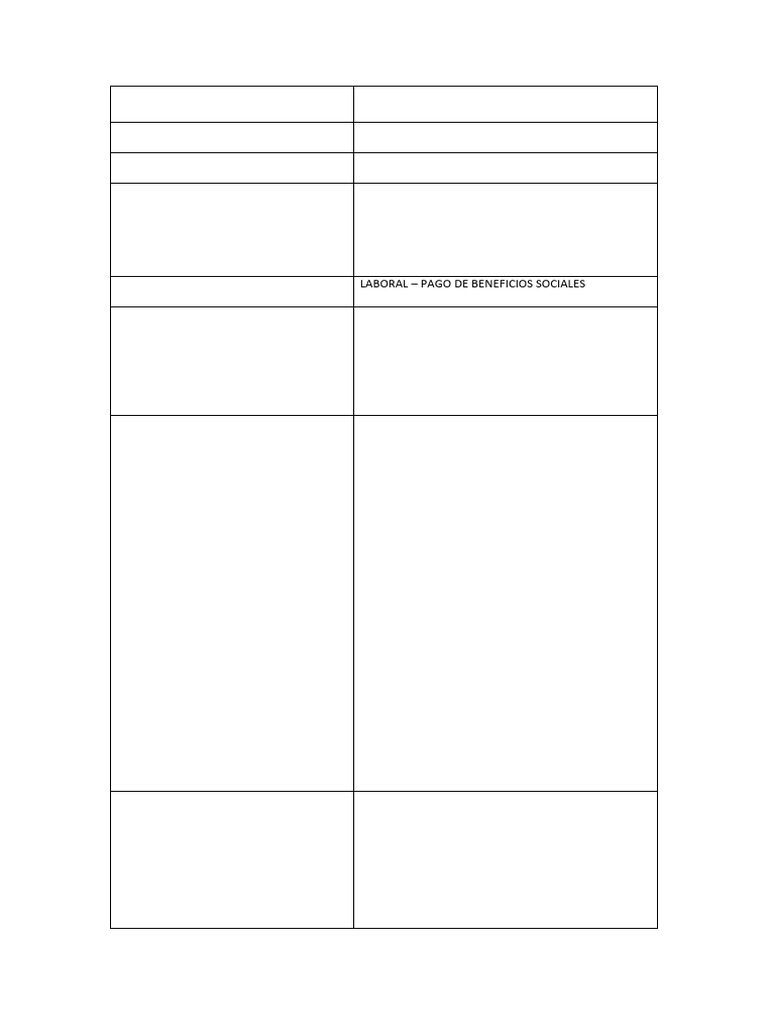 | | |
|---|---|
| | |
| | |
| | |
| | LABORAL – PAGO DE BENEFICIOS SOCIALES |
| | |
| | |
| | |